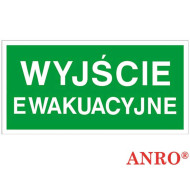 WYJŚCIE
EWAKUACYJNE

ANRO®